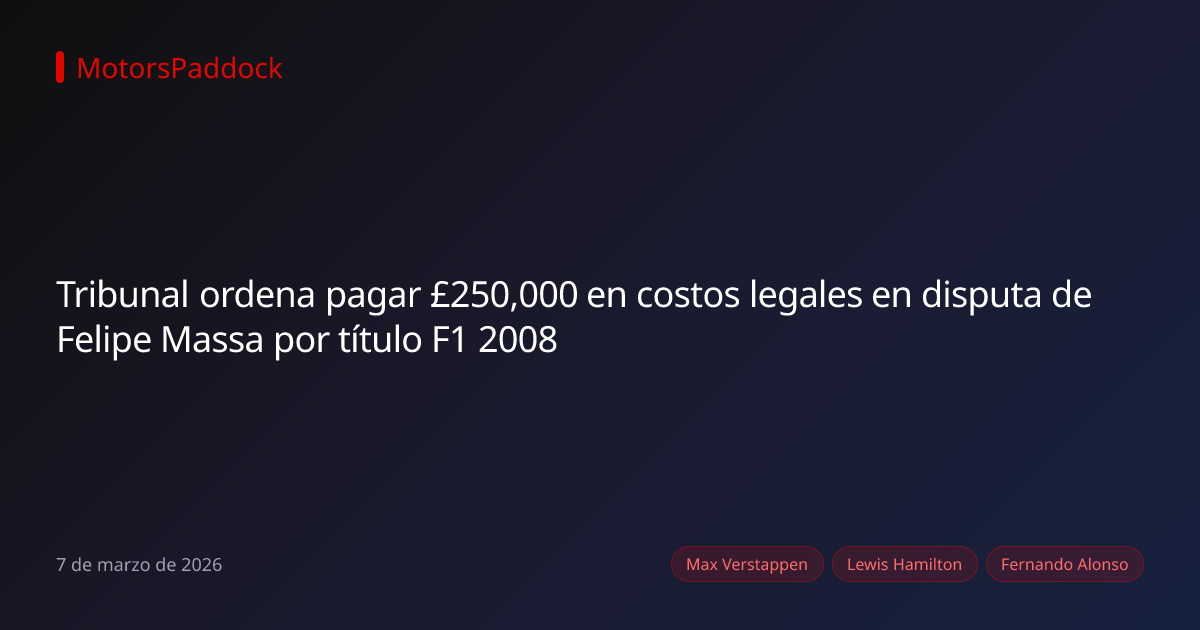 MotorsPaddock

Tribunal ordena pagar £250,000 en costos legales en disputa de Felipe Massa por título F1 2008

7 de marzo de 2026

Max Verstappen

Lewis Hamilton

Fernando Alonso